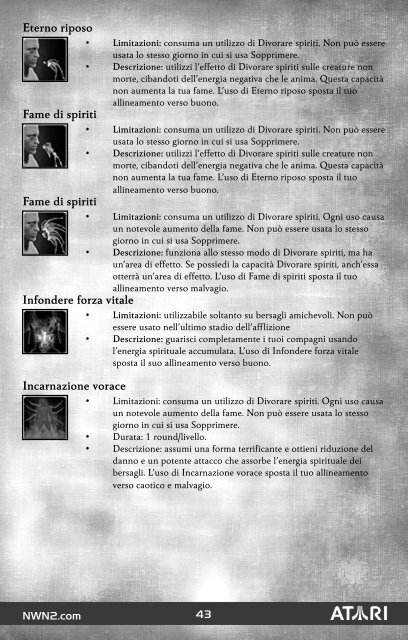 Eterno riposo

• Limitazioni: consuma un utilizzo di Divorare spiriti. Non può essere usata lo stesso giorno in cui si usa Sopprimere.
• Descrizione: utilizzi l'effetto di Divorare spiriti sulle creature non morte, cibandoti dell'energia negativa che le anima. Questa capacità non aumenta la tua fame. L'uso di Eterno riposo sposta il tuo allineamento verso buono.

Fame di spiriti

• Limitazioni: consuma un utilizzo di Divorare spiriti. Non può essere usata lo stesso giorno in cui si usa Sopprimere.
• Descrizione: utilizzi l'effetto di Divorare spiriti sulle creature non morte, cibandoti dell'energia negativa che le anima. Questa capacità non aumenta la tua fame. L'uso di Eterno riposo sposta il tuo allineamento verso buono.

Fame di spiriti

• Limitazioni: consuma un utilizzo di Divorare spiriti. Ogni uso causa un notevole aumento della fame. Non può essere usata lo stesso giorno in cui si usa Sopprimere.
• Descrizione: funziona allo stesso modo di Divorare spiriti, ma ha un'area di effetto. Se possiedi la capacità Divorare spiriti, anch'essa otterrà un'area di effetto. L'uso di Fame di spiriti sposta il tuo allineamento verso malvagio.

Infondere forza vitale

• Limitazioni: utilizzabile soltanto su bersagli amichevoli. Non può essere usato nell'ultimo stadio dell'afflizione
• Descrizione: guarisci completamente i tuoi compagni usando l'energia spirituale accumulata. L'uso di Infondere forza vitale sposta il suo allineamento verso buono.

Incarnazione vorace

• Limitazioni: consuma un utilizzo di Divorare spiriti. Ogni uso causa un notevole aumento della fame. Non può essere usata lo stesso giorno in cui si usa Sopprimere.
• Durata: 1 round/livello.
• Descrizione: assumi una forma terrificante e ottieni riduzione del danno e un potente attacco che assorbe l'energia spirituale dei bersagli. L'uso di Incarnazione vorace sposta il tuo allineamento verso caotico e malvagio.

NWN2.com 43 ATARI